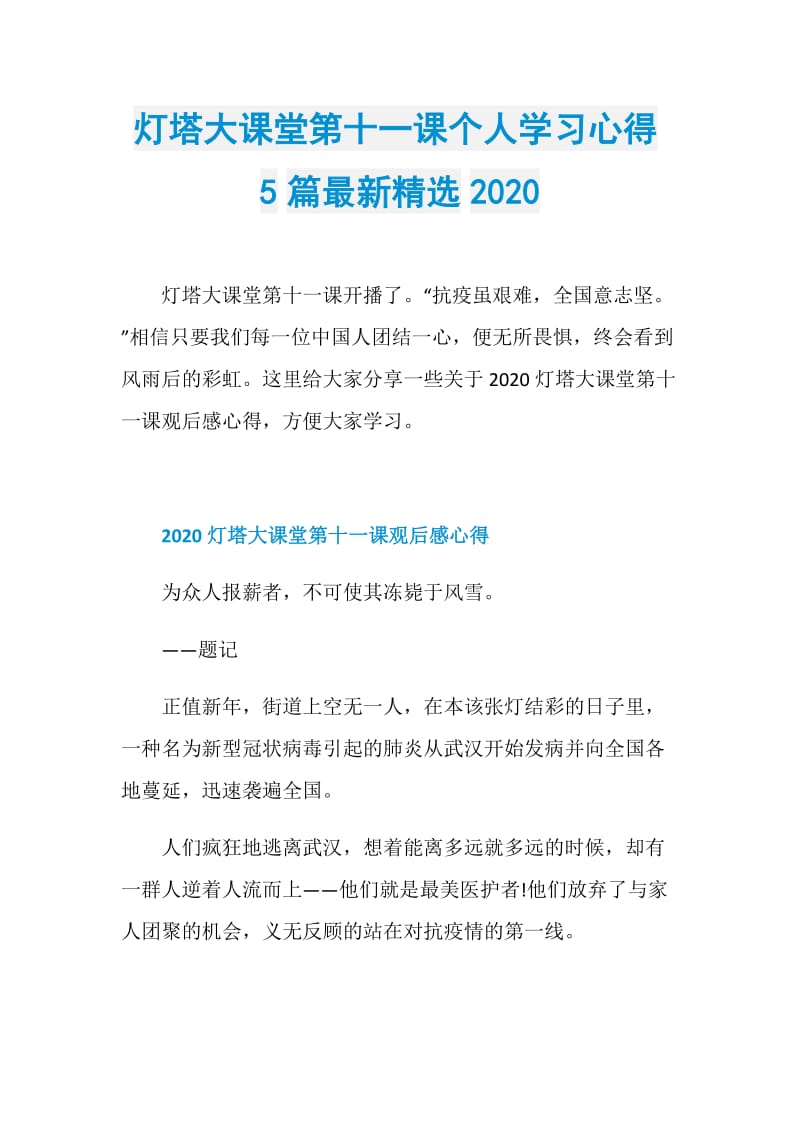 灯塔大课堂第十一课个人学习心得
5 篇最新精选 2020

灯塔大课堂第十一课开播了。“抗疫虽艰难，全国意志坚。”相信只要我们每一位中国人团结一心，便无所畏惧，终会看到风雨后的彩虹。这里给大家分享一些关于 2020 灯塔大课堂第十一课观后感心得，方便大家学习。

2020 灯塔大课堂第十一课观后感心得

为众人报薪者，不可使其冻毙于风雪。

——题记

正值新年，街道上空无一人，在本该张灯结彩的日子里，一种名为新型冠状病毒引起的肺炎从武汉开始发病并向全国各地蔓延，迅速袭遍全国。

人们疯狂地逃离武汉，想着能离多远就多远的时候，却有一群人逆着人流而上——他们就是最美医护者!他们放弃了与家人团聚的机会，义无反顾的站在对抗疫情的第一线。